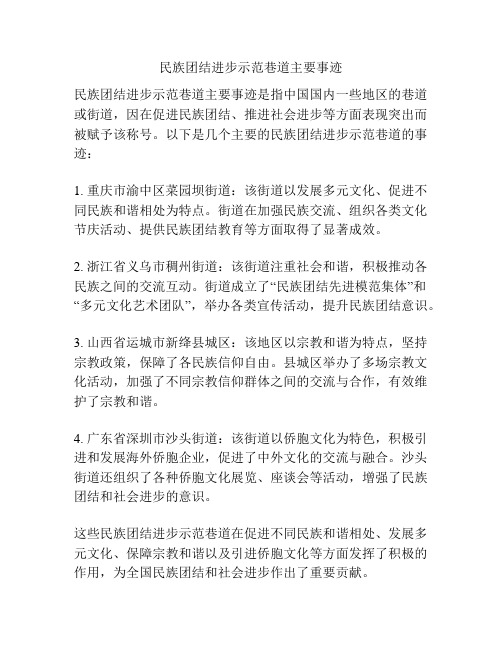 民族团结进步示范巷道主要事迹

民族团结进步示范巷道主要事迹是指中国国内一些地区的巷道或街道，因在促进民族团结、推进社会进步等方面表现突出而被赋予该称号。以下是几个主要的民族团结进步示范巷道的事迹：

1. 重庆市渝中区菜园坝街道：该街道以发展多元文化、促进不同民族和谐相处为特点。街道在加强民族交流、组织各类文化节庆活动、提供民族团结教育等方面取得了显著成效。

2. 浙江省义乌市稠州街道：该街道注重社会和谐，积极推动各民族之间的交流互动。街道成立了“民族团结先进模范集体”和“多元文化艺术团队”，举办各类宣传活动，提升民族团结意识。

3. 山西省运城市新绛县城区：该地区以宗教和谐为特点，坚持宗教政策，保障了各民族信仰自由。县城区举办了多场宗教文化活动，加强了不同宗教信仰群体之间的交流与合作，有效维护了宗教和谐。

4. 广东省深圳市沙头街道：该街道以侨胞文化为特色，积极引进和发展海外侨胞企业，促进了中外文化的交流与融合。沙头街道还组织了各种侨胞文化展览、座谈会等活动，增强了民族团结和社会进步的意识。

这些民族团结进步示范巷道在促进不同民族和谐相处、发展多元文化、保障宗教和谐以及引进侨胞文化等方面发挥了积极的作用，为全国民族团结和社会进步作出了重要贡献。